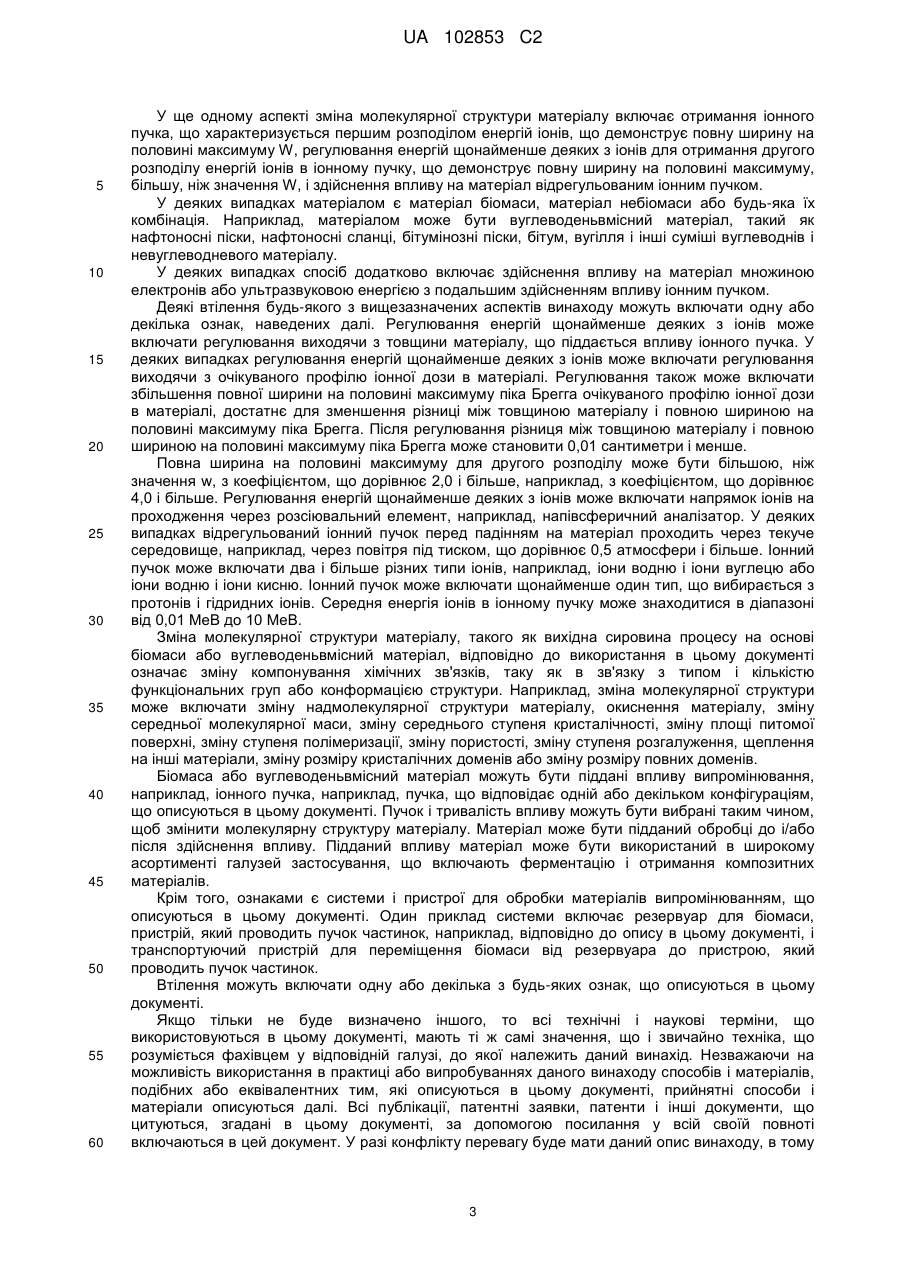 UA 102853 C2

У ще одному аспекті зміна молекулярної структури матеріалу включає отримання іонного пучка, що характеризується першим розподілом енергій іонів, що демонструє повну ширину на половині максимуму W, регулювання енергій щонайменше деяких з іонів для отримання другого розподілу енергій іонів в іонному пучку, що демонструє повну ширину на половині максимуму, більшу, ніж значення W, і здійснення впливу на матеріал відрегульованим іонним пучком.

5

У деяких випадках матеріалом є матеріал біомаси, матеріал небіомаси або будь-яка їх комбінація. Наприклад, матеріалом може бути вуглеводеньвмісний матеріал, такий як нафтоносні піски, нафтоносні сланці, бітумінозні піски, бітум, вугілля і інші суміші вуглеводнів і невуглеводневого матеріалу.

10

У деяких випадках спосіб додатково включає здійснення впливу на матеріал множиною електронів або ультразвуковою енергією з подальшим здійсненням впливу іонним пучком.

Деякі втілення будь-якого з вищезазначених аспектів винаходу можуть включати одну або декілька ознак, наведених далі. Регулювання енергій щонайменше деяких з іонів може включати регулювання виходячи з товщини матеріалу, що піддається впливу іонного пучка. У деяких випадках регулювання енергій щонайменше деяких з іонів може включати регулювання виходячи з очікуваного профілю іонної дози в матеріалі. Регулювання також може включати збільшення повної ширини на половині максимуму піка Брегга очікуваного профілю іонної дози в матеріалі, достатнє для зменшення різниці між товщиною матеріалу і повною шириною на половині максимуму піка Брегга. Після регулювання різниця між товщиною матеріалу і повною шириною на половині максимуму піка Брегга може становити 0,01 сантиметри і менше.

15

20

Повна ширина на половині максимуму для другого розподілу може бути більшою, ніж значення w, з коефіцієнтом, що дорівнює 2,0 і більше, наприклад, з коефіцієнтом, що дорівнює 4,0 і більше. Регулювання енергій щонайменше деяких з іонів може включати напрямок іонів на проходження через розсіювальний елемент, наприклад, напівсферичний аналізатор. У деяких випадках відрегульований іонний пучок перед падінням на матеріал проходить через текуче середовище, наприклад, через повітря під тиском, що дорівнює 0,5 атмосфери і більше. Іонний пучок може включати два і більше різних типи іонів, наприклад, іони водню і іони вуглецю або іони водню і іони кисню. Іонний пучок може включати щонайменше один тип, що вибирається з протонів і гідридних іонів. Середня енергія іонів в іонному пучку може знаходитися в діапазоні від 0,01 МеВ до 10 МеВ.

25

30

Зміна молекулярної структури матеріалу, такого як вихідна сировина процесу на основі біомаси або вуглеводеньвмісний матеріал, відповідно до використання в цьому документі означає зміну компонування хімічних зв'язків, таку як в зв'язку з типом і кількістю функціональних груп або конформацією структури. Наприклад, зміна молекулярної структури може включати зміну надмолекулярної структури матеріалу, окиснення матеріалу, зміну середньої молекулярної маси, зміну середнього ступеня кристалічності, зміну площі питомої поверхні, зміну ступеня полімеризації, зміну пористості, зміну ступеня розгалуження, щеплення на інші матеріали, зміну розміру кристалічних доменів або зміну розміру повних доменів.

35

Біомаса або вуглеводеньвмісний матеріал можуть бути піддані впливу випромінювання, наприклад, іонного пучка, наприклад, пучка, що відповідає одній або декільком конфігураціям, що описуються в цьому документі. Пучок і тривалість впливу можуть бути вибрані таким чином, щоб змінити молекулярну структуру матеріалу. Матеріал може бути підданий обробці до і/або після здійснення впливу. Підданий впливу матеріал може бути використаний в широкому асортименті галузей застосування, що включають ферментацію і отримання композитних матеріалів.

40

45

Крім того, ознаками є системи і пристрої для обробки матеріалів випромінюванням, що описуються в цьому документі. Один приклад системи включає резервуар для біомаси, пристрій, який проводить пучок частинок, наприклад, відповідно до опису в цьому документі, і транспортуючий пристрій для переміщення біомаси від резервуара до пристрою, який проводить пучок частинок.

50

Втілення можуть включати одну або декілька з будь-яких ознак, що описуються в цьому документі.

Якщо тільки не буде визначено іншого, то всі технічні і наукові терміни, що використовуються в цьому документі, мають ті ж самі значення, що і звичайно техніка, що розуміється фахівцем у відповідній галузі, до якої належить даний винахід. Незважаючи на можливість використання в практиці або випробуваннях даного винаходу способів і матеріалів, подібних або еквівалентних тим, які описуються в цьому документі, прийнятні способи і матеріали описуються далі. Всі публікації, патентні заявки, патенти і інші документи, що цитуються, згадані в цьому документі, за допомогою посилання у всій своїй повноті включаються в цей документ. У разі конфлікту перевагу буде мати даний опис винаходу, в тому

55

60

3